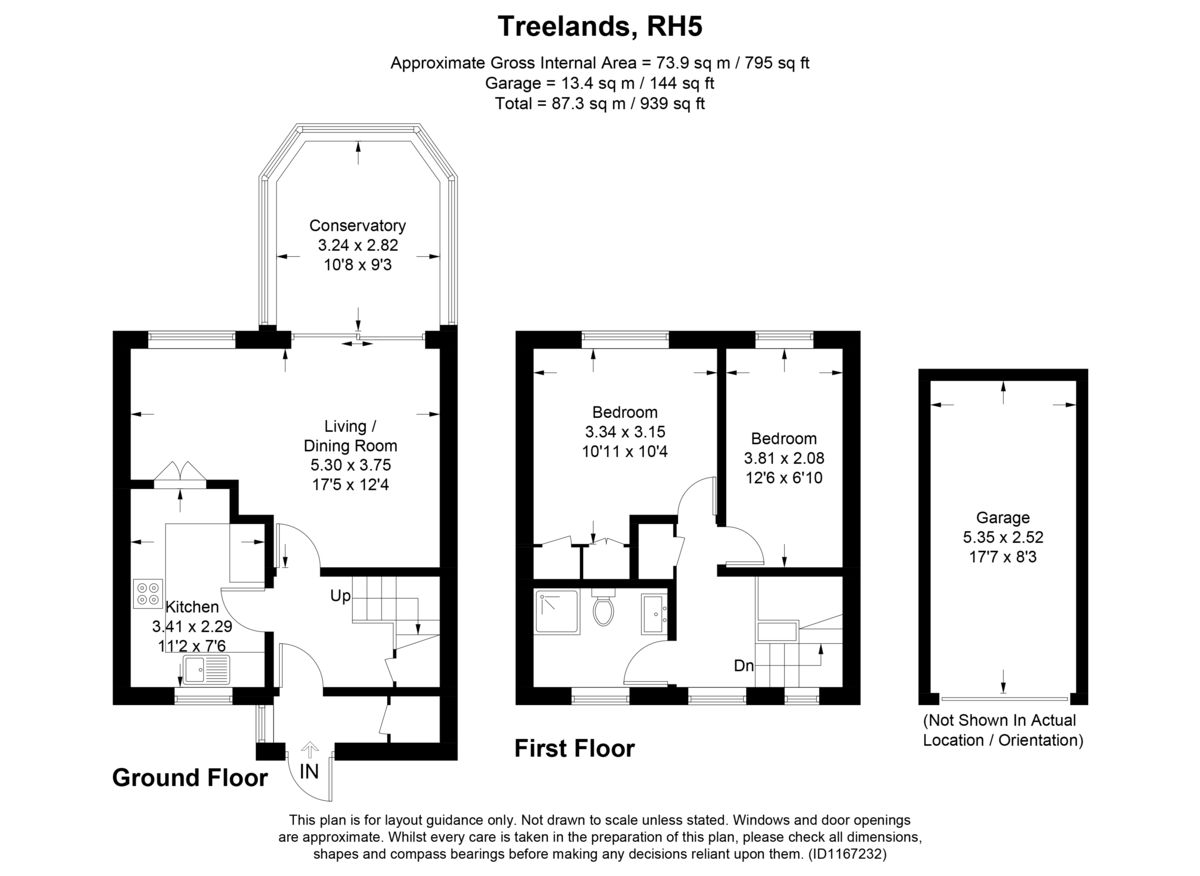 Treelands, RH5

Approximate Gross Internal Area = 73.9 sq m / 795 sq ft
Garage = 13.4 sq m / 144 sq ft
Total = 87.3 sq m / 939 sq ft

Conservatory
3.24 x 2.82
10'8 x 9'3

Living /
Dining Room
5.30 x 3.75
17'5 x 12'4

Kitchen
3.41 x 2.29
11'2 x 7'6

Up

IN

Ground Floor

Bedroom
3.34 x 3.15
10'11 x 10'4

Bedroom
3.81 x 2.08
12'6 x 6'10

Dn

First Floor

Garage
5.35 x 2.52
17'7 x 8'3

(Not Shown In Actual Location / Orientation)

This plan is for layout guidance only. Not drawn to scale unless stated. Windows and door openings are approximate. Whilst every care is taken in the preparation of this plan, please check all dimensions, shapes and compass bearings before making any decisions reliant upon them. (ID1167232)